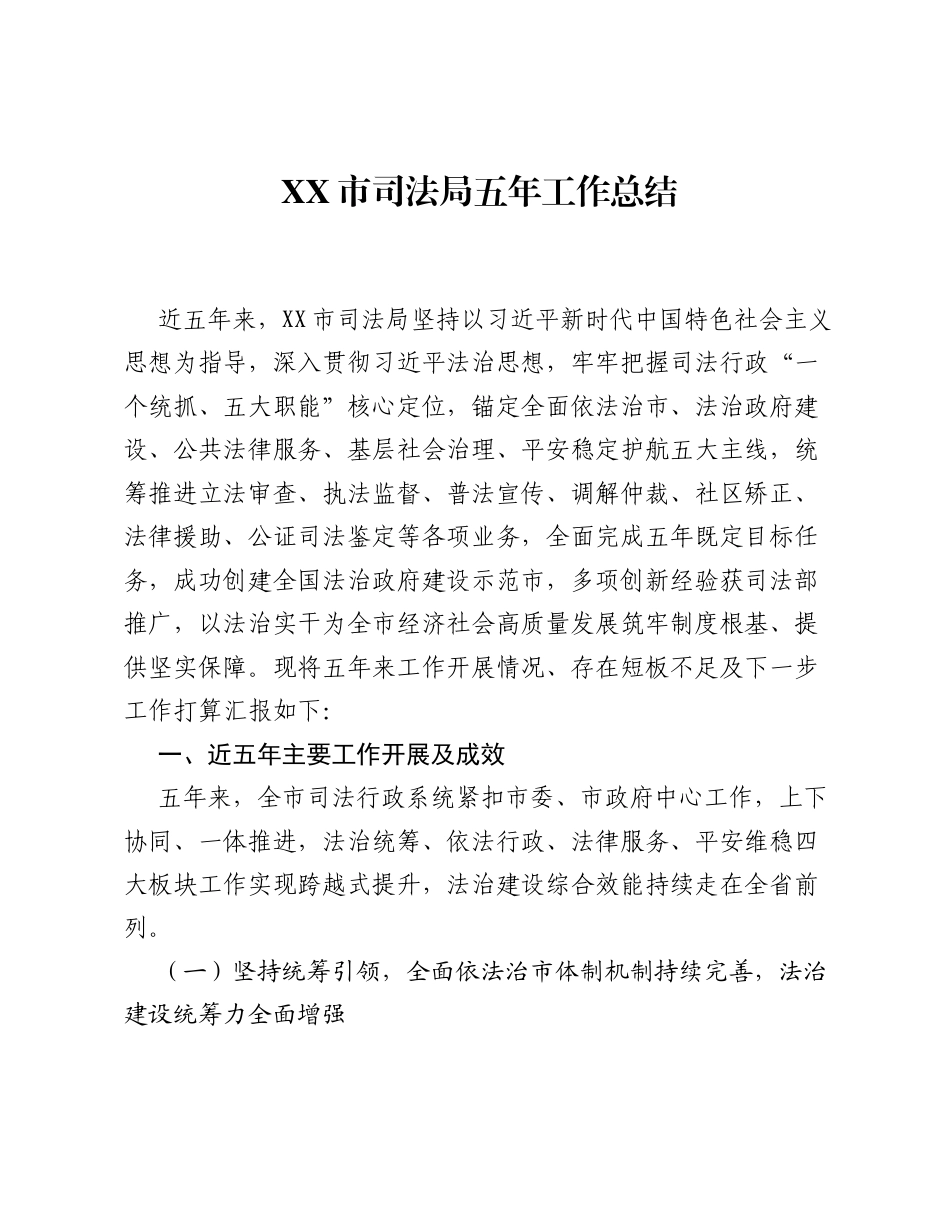 XX市司法局五年工作总结

近五年来，XX市司法局坚持以习近平新时代中国特色社会主义思想为指导，深入贯彻习近平法治思想，牢牢把握司法行政“一个统抓、五大职能”核心定位，锚定全面依法治市、法治政府建设、公共法律服务、基层社会治理、平安稳定护航五大主线，统筹推进立法审查、执法监督、普法宣传、调解仲裁、社区矫正、法律援助、公证司法鉴定等各项业务，全面完成五年既定目标任务，成功创建全国法治政府建设示范市，多项创新经验获司法部推广，以法治实干为全市经济社会高质量发展筑牢制度根基、提供坚实保障。现将五年来工作开展情况、存在短板不足及下一步工作打算汇报如下:

一、近五年主要工作开展及成效

五年来，全市司法行政系统紧扣市委、市政府中心工作，上下协同、一体推进，法治统筹、依法行政、法律服务、平安维稳四大板块工作实现跨越式提升，法治建设综合效能持续走在全省前列。

（一）坚持统筹引领，全面依法治市体制机制持续完善，法治建设统筹力全面增强